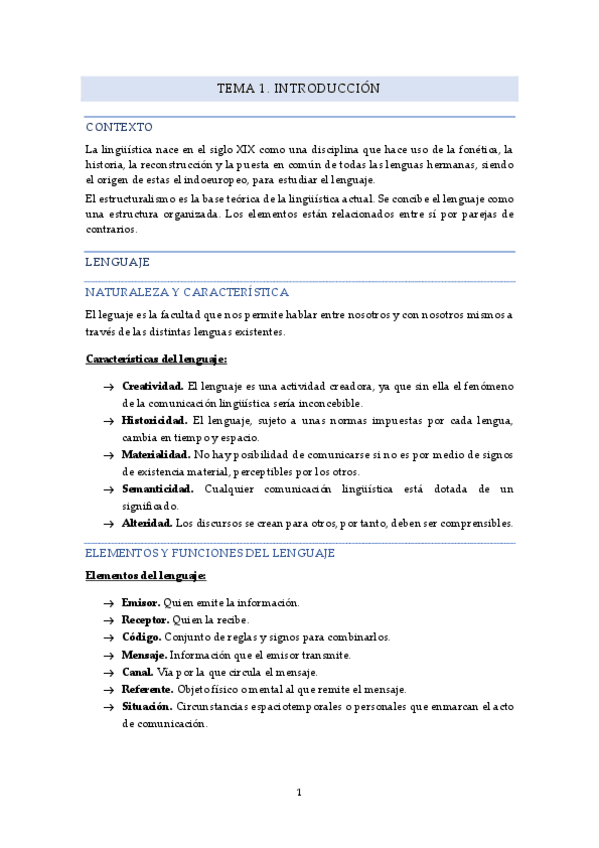 TEMA 1. INTRODUCCIÓN

CONTEXTO

La lingüística nace en el siglo XIX como una disciplina que hace uso de la fonética, la historia, la reconstrucción y la puesta en común de todas las lenguas hermanas, siendo el origen de estas el indoeuropeo, para estudiar el lenguaje.

El estructuralismo es la base teórica de la lingüística actual. Se concibe el lenguaje como una estructura organizada. Los elementos están relacionados entre sí por parejas de contrarios.

LENGUAJE

NATURALEZA Y CARACTERÍSTICA

El leguaje es la facultad que nos permite hablar entre nosotros y con nosotros mismos a través de las distintas lenguas existentes.

Características del lenguaje:

→ Creatividad. El lenguaje es una actividad creadora, ya que sin ella el fenómeno de la comunicación lingüística sería inconcebible.
→ Historicidad. El lenguaje, sujeto a unas normas impuestas por cada lengua, cambia en tiempo y espacio.
→ Materialidad. No hay posibilidad de comunicarse si no es por medio de signos de existencia material, perceptibles por los otros.
→ Semanticidad. Cualquier comunicación lingüística está dotada de un significado.
→ Alteridad. Los discursos se crean para otros, por tanto, deben ser comprensibles.

ELEMENTOS Y FUNCIONES DEL LENGUAJE

Elementos del lenguaje:

→ Emisor. Quien emite la información.
→ Receptor. Quien la recibe.
→ Código. Conjunto de reglas y signos para combinarlos.
→ Mensaje. Información que el emisor transmite.
→ Canal. Vía por la que circula el mensaje.
→ Referente. Objeto físico o mental al que remite el mensaje.
→ Situación. Circunstancias espaciotemporales o personales que enmarcan el acto de comunicación.

1